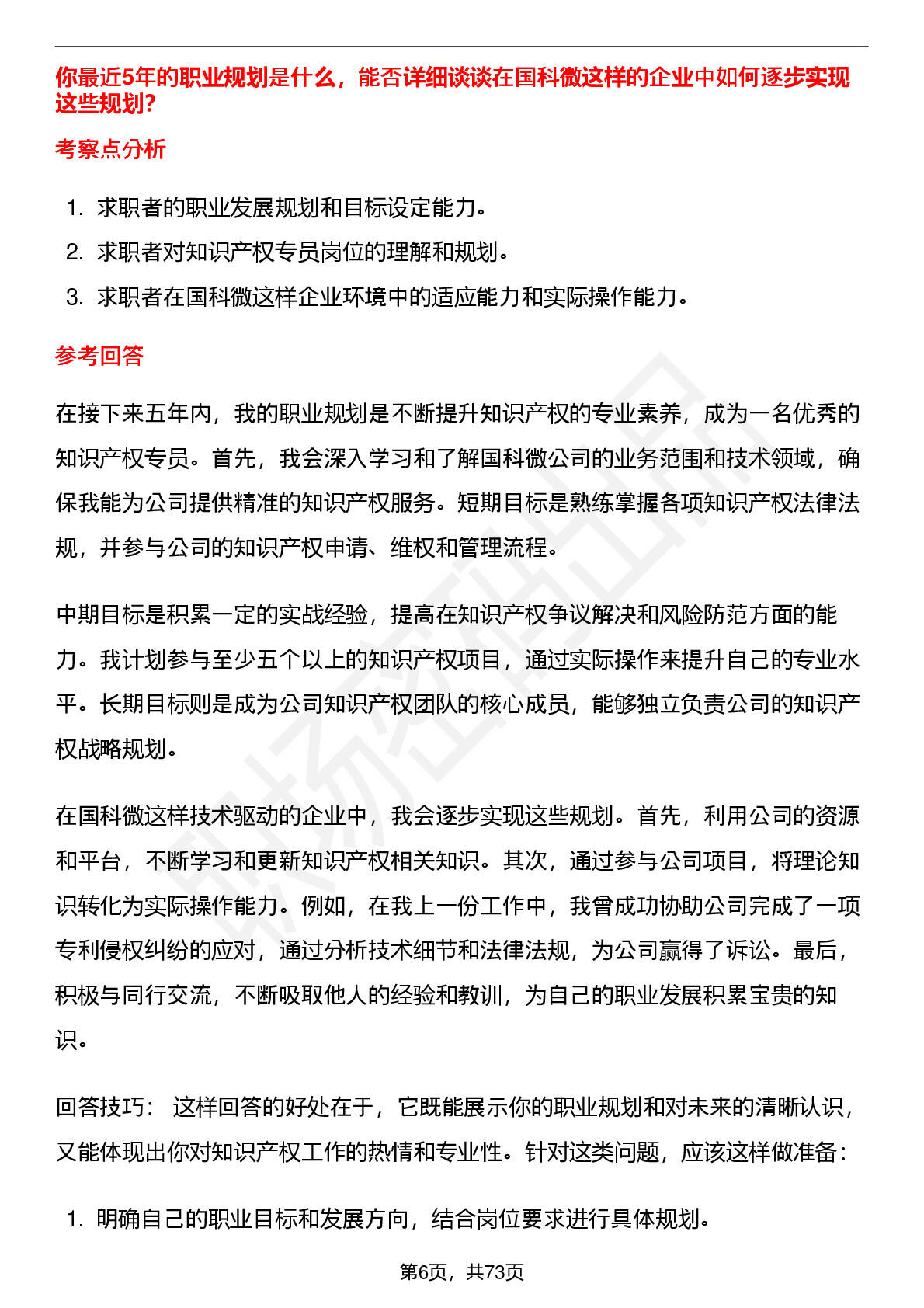 你最近5年的职业规划是什么，能否详细谈谈在国科微这样的企业中如何逐步实现这些规划?

考察点分析

1. 求职者的职业发展规划和目标设定能力。
2. 求职者对知识产权专员岗位的理解和规划。
3. 求职者在国科微这样企业环境中的适应能力和实际操作能力。

参考回答

在接下来五年内，我的职业规划是不断提升知识产权的专业素养，成为一名优秀的知识产权专员。首先，我会深入学习和了解国科微公司的业务范围和技术领域，确保我能为公司提供精准的知识产权服务。短期目标是熟练掌握各项知识产权法律法规，并参与公司的知识产权申请、维权和管理流程。

中期目标是积累一定的实战经验，提高在知识产权争议解决和风险防范方面的能力。我计划参与至少五个以上的知识产权项目，通过实际操作来提升自己的专业水平。长期目标则是成为公司知识产权团队的核心成员，能够独立负责公司的知识产权战略规划。

在国科微这样技术驱动的企业中，我会逐步实现这些规划。首先，利用公司的资源和平台，不断学习和更新知识产权相关知识。其次，通过参与公司项目，将理论知识转化为实际操作能力。例如，在我上一份工作中，我曾成功协助公司完成了一项专利侵权纠纷的应对，通过分析技术细节和法律法规，为公司赢得了诉讼。最后，积极与同行交流，不断吸取他人的经验和教训，为自己的职业发展积累宝贵的知识。

回答技巧： 这样回答的好处在于，它既能展示你的职业规划和对未来的清晰认识，又能体现出你对知识产权工作的热情和专业性。针对这类问题，应该这样做准备：

1. 明确自己的职业目标和发展方向，结合岗位要求进行具体规划。

第6页，共73页